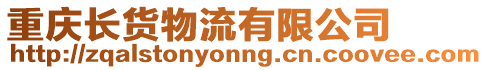 重庆长货物流有限公司
http://zqalstonyonng.cn.coovee.com